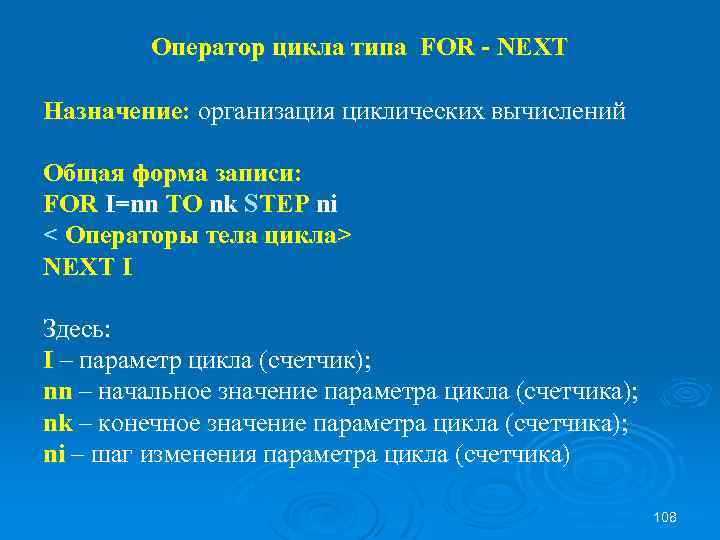 Оператор цикла типа FOR - NEXT

Назначение: организация циклических вычислений

Общая форма записи:
FOR I=nn TO nk STEP ni
< Операторы тела цикла>
NEXT I

Здесь:
I – параметр цикла (счетчик);
nn – начальное значение параметра цикла (счетчика);
nk – конечное значение параметра цикла (счетчика);
ni – шаг изменения параметра цикла (счетчика)

108